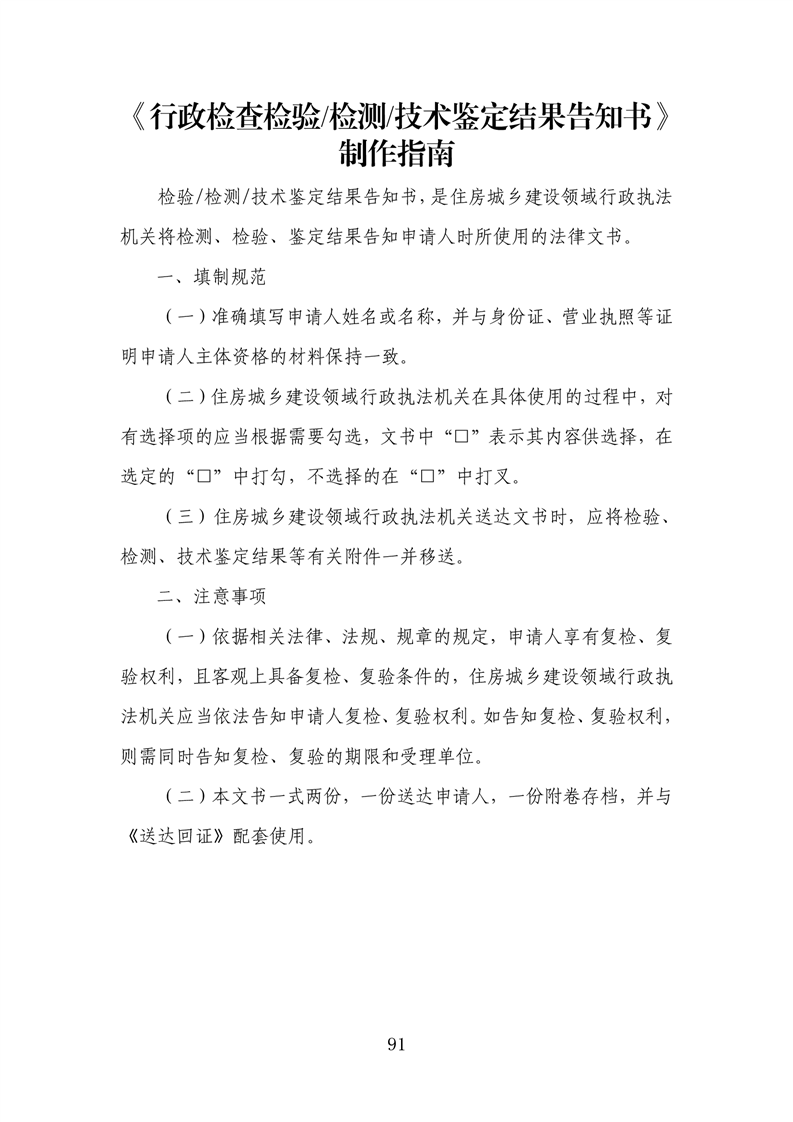 《行政检查检验/检测/技术鉴定结果告知书》制作指南

检验/检测/技术鉴定结果告知书，是住房城乡建设领域行政执法机关将检测、检验、鉴定结果告知申请人时所使用的法律文书。

一、填制规范

（一）准确填写申请人姓名或名称，并与身份证、营业执照等证明申请人主体资格的材料保持一致。

（二）住房城乡建设领域行政执法机关在具体使用的过程中，对有选择项的应当根据需要勾选，文书中“□”表示其内容供选择，在选定的“□”中打勾，不选择的在“□”中打叉。

（三）住房城乡建设领域行政执法机关送达文书时，应将检验、检测、技术鉴定结果等有关附件一并移送。

二、注意事项

（一）依据相关法律、法规、规章的规定，申请人享有复检、复验权利，且客观上具备复检、复验条件的，住房城乡建设领域行政执法机关应当依法告知申请人复检、复验权利。如告知复检、复验权利，则需同时告知复检、复验的期限和受理单位。

（二）本文书一式两份，一份送达申请人，一份附卷存档，并与《送达回证》配套使用。

91